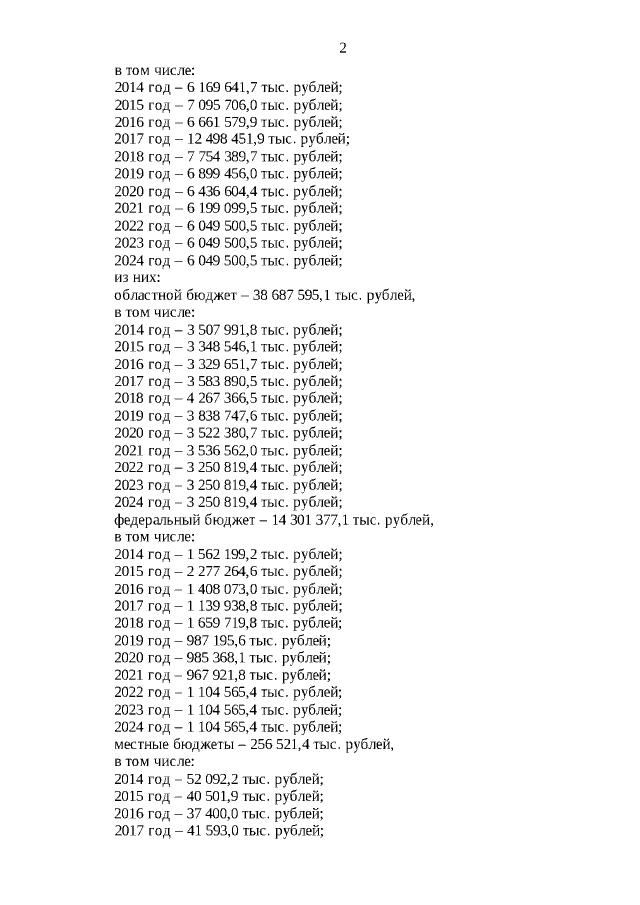 2

в том числе:
2014 год – 6 169 641,7 тыс. рублей;
2015 год – 7 095 706,0 тыс. рублей;
2016 год – 6 661 579,9 тыс. рублей;
2017 год – 12 498 451,9 тыс. рублей;
2018 год – 7 754 389,7 тыс. рублей;
2019 год – 6 899 456,0 тыс. рублей;
2020 год – 6 436 604,4 тыс. рублей;
2021 год – 6 199 099,5 тыс. рублей;
2022 год – 6 049 500,5 тыс. рублей;
2023 год – 6 049 500,5 тыс. рублей;
2024 год – 6 049 500,5 тыс. рублей;
из них:
областной бюджет – 38 687 595,1 тыс. рублей,
в том числе:
2014 год – 3 507 991,8 тыс. рублей;
2015 год – 3 348 546,1 тыс. рублей;
2016 год – 3 329 651,7 тыс. рублей;
2017 год – 3 583 890,5 тыс. рублей;
2018 год – 4 267 366,5 тыс. рублей;
2019 год – 3 838 747,6 тыс. рублей;
2020 год – 3 522 380,7 тыс. рублей;
2021 год – 3 536 562,0 тыс. рублей;
2022 год – 3 250 819,4 тыс. рублей;
2023 год – 3 250 819,4 тыс. рублей;
2024 год – 3 250 819,4 тыс. рублей;
федеральный бюджет – 14 301 377,1 тыс. рублей,
в том числе:
2014 год – 1 562 199,2 тыс. рублей;
2015 год – 2 277 264,6 тыс. рублей;
2016 год – 1 408 073,0 тыс. рублей;
2017 год – 1 139 938,8 тыс. рублей;
2018 год – 1 659 719,8 тыс. рублей;
2019 год – 987 195,6 тыс. рублей;
2020 год – 985 368,1 тыс. рублей;
2021 год – 967 921,8 тыс. рублей;
2022 год – 1 104 565,4 тыс. рублей;
2023 год – 1 104 565,4 тыс. рублей;
2024 год – 1 104 565,4 тыс. рублей;
местные бюджеты – 256 521,4 тыс. рублей,
в том числе:
2014 год – 52 092,2 тыс. рублей;
2015 год – 40 501,9 тыс. рублей;
2016 год – 37 400,0 тыс. рублей;
2017 год – 41 593,0 тыс. рублей;